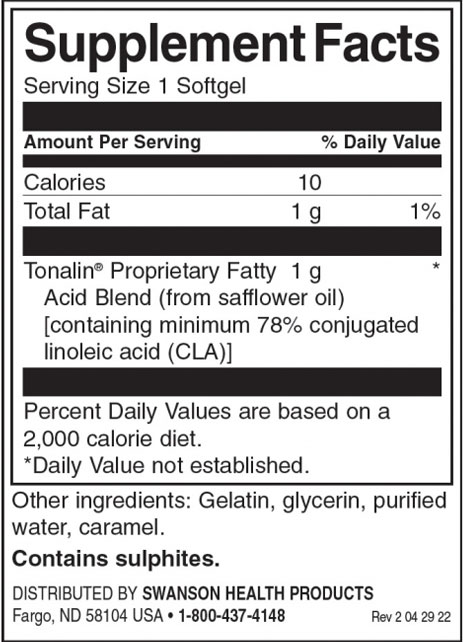 Supplement Facts
Serving Size 1 Softgel

| Amount Per Serving | | % Daily Value |
|---|---|---|
| Calories | 10 | |
| Total Fat | 1 g | 1% |
| Tonalin® Proprietary Fatty Acid Blend (from safflower oil) [containing minimum 78% conjugated linoleic acid (CLA)] | 1 g | * |

Percent Daily Values are based on a 2,000 calorie diet.
*Daily Value not established.

Other ingredients: Gelatin, glycerin, purified water, caramel.

Contains sulphites.

DISTRIBUTED BY SWANSON HEALTH PRODUCTS
Fargo, ND 58104 USA • 1-800-437-4148 Rev 2 04 29 22